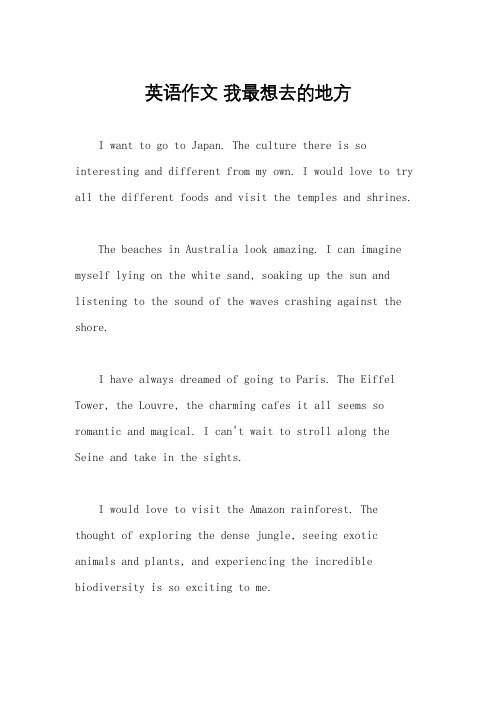 英语作文 我最想去的地方

I want to go to Japan. The culture there is so interesting and different from my own. I would love to try all the different foods and visit the temples and shrines.

The beaches in Australia look amazing. I can imagine myself lying on the white sand, soaking up the sun and listening to the sound of the waves crashing against the shore.

I have always dreamed of going to Paris. The Eiffel Tower, the Louvre, the charming cafes it all seems so romantic and magical. I can't wait to stroll along the Seine and take in the sights.

I would love to visit the Amazon rainforest. The thought of exploring the dense jungle, seeing exotic animals and plants, and experiencing the incredible biodiversity is so exciting to me.